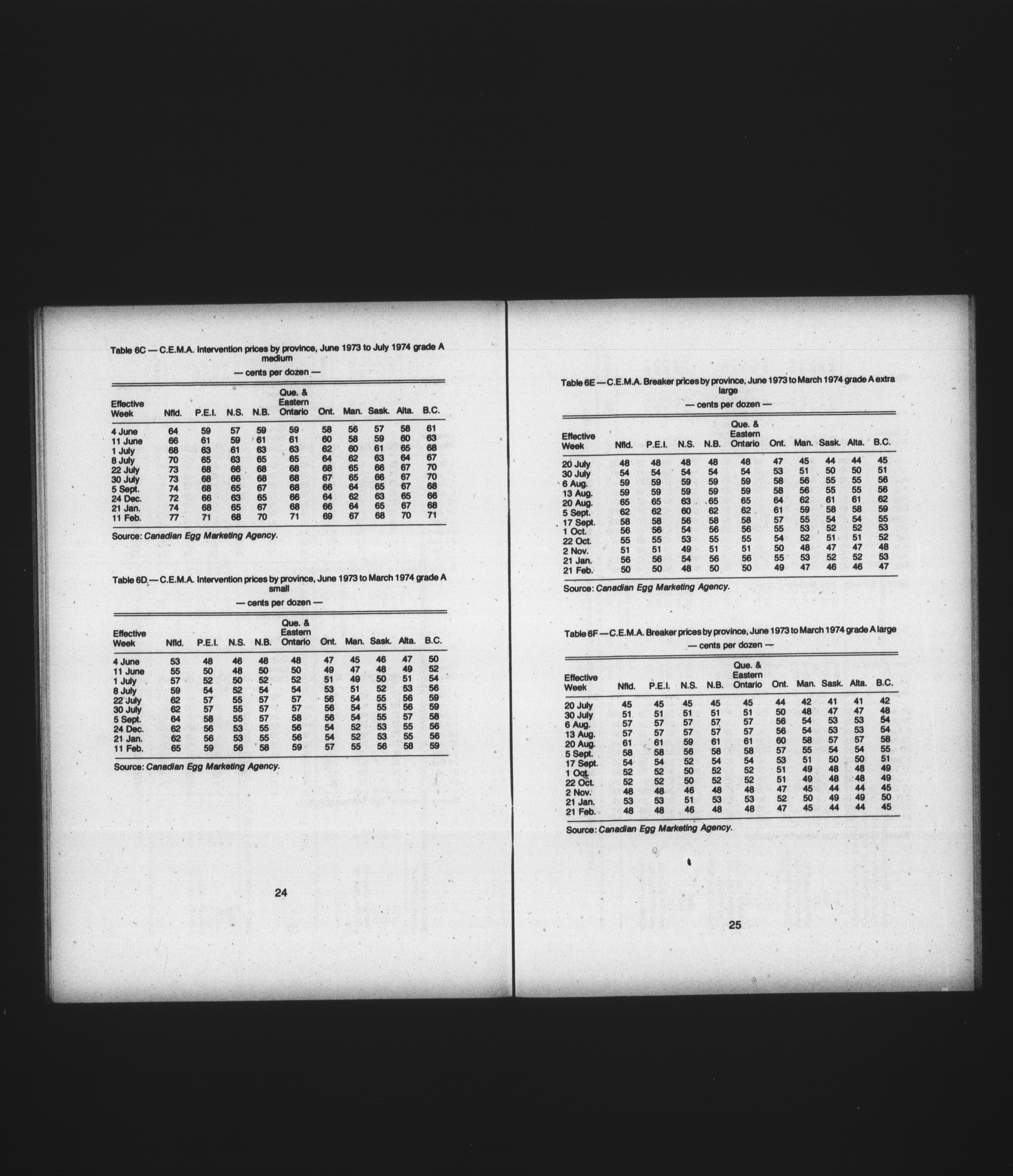 Table 6C — C.E.M.A. Intervention prices by province, June 1973 to July 1974 grade A medium

— cents per dozen —

| Effective Week | Nfld. | P.E.I. | N.S. | N.B. | Que. & Eastern Ontario | Ont. | Man. | Sask. | Alta. | B.C. |
|---|---|---|---|---|---|---|---|---|---|---|
| 4 June | 64 | 59 | 57 | 59 | 59 | 58 | 56 | 57 | 58 | 61 |
| 11 June | 66 | 61 | 59 | 61 | 61 | 60 | 58 | 59 | 60 | 63 |
| 1 July | 68 | 63 | 61 | 63 | 63 | 62 | 60 | 61 | 65 | 68 |
| 8 July | 70 | 65 | 63 | 65 | 65 | 64 | 62 | 63 | 64 | 67 |
| 22 July | 73 | 68 | 66 | 68 | 68 | 68 | 65 | 66 | 67 | 70 |
| 30 July | 73 | 68 | 66 | 68 | 68 | 67 | 65 | 66 | 67 | 70 |
| 5 Sept. | 74 | 68 | 65 | 67 | 68 | 66 | 64 | 65 | 67 | 68 |
| 24 Dec. | 72 | 66 | 63 | 65 | 66 | 64 | 62 | 63 | 65 | 66 |
| 21 Jan. | 74 | 68 | 65 | 67 | 68 | 66 | 64 | 65 | 67 | 68 |
| 11 Feb. | 77 | 71 | 68 | 70 | 71 | 69 | 67 | 68 | 70 | 71 |

Source: Canadian Egg Marketing Agency.

Table 6D — C.E.M.A. Intervention prices by province, June 1973 to March 1974 grade A small

— cents per dozen —

| Effective Week | Nfld. | P.E.I. | N.S. | N.B. | Que. & Eastern Ontario | Ont. | Man. | Sask. | Alta. | B.C. |
|---|---|---|---|---|---|---|---|---|---|---|
| 4 June | 53 | 48 | 46 | 48 | 48 | 47 | 45 | 46 | 47 | 50 |
| 11 June | 55 | 50 | 48 | 50 | 50 | 49 | 47 | 48 | 49 | 52 |
| 1 July | 57 | 52 | 50 | 52 | 52 | 51 | 49 | 50 | 51 | 54 |
| 8 July | 59 | 54 | 52 | 54 | 54 | 53 | 51 | 52 | 53 | 56 |
| 22 July | 62 | 57 | 55 | 57 | 57 | 56 | 54 | 55 | 56 | 59 |
| 30 July | 62 | 57 | 55 | 57 | 57 | 56 | 54 | 55 | 56 | 59 |
| 5 Sept. | 64 | 58 | 55 | 57 | 58 | 56 | 54 | 55 | 57 | 58 |
| 24 Dec. | 62 | 56 | 53 | 55 | 56 | 54 | 52 | 53 | 55 | 56 |
| 21 Jan. | 62 | 56 | 53 | 55 | 56 | 54 | 52 | 53 | 55 | 56 |
| 11 Feb. | 65 | 59 | 56 | 58 | 59 | 57 | 55 | 56 | 58 | 59 |

Source: Canadian Egg Marketing Agency.

24

Table 6E — C.E.M.A. Breaker prices by province, June 1973 to March 1974 grade A extra large

— cents per dozen —

| Effective Week | Nfld. | P.E.I. | N.S. | N.B. | Que. & Eastern Ontario | Ont. | Man. | Sask. | Alta. | B.C. |
|---|---|---|---|---|---|---|---|---|---|---|
| 20 July | 48 | 48 | 48 | 48 | 48 | 47 | 45 | 44 | 44 | 45 |
| 30 July | 54 | 54 | 54 | 54 | 54 | 53 | 51 | 50 | 50 | 51 |
| 6 Aug. | 59 | 59 | 59 | 59 | 59 | 58 | 56 | 55 | 55 | 56 |
| 13 Aug. | 59 | 59 | 59 | 59 | 59 | 58 | 56 | 55 | 55 | 56 |
| 20 Aug. | 65 | 65 | 63 | 65 | 65 | 64 | 62 | 61 | 61 | 62 |
| 5 Sept. | 62 | 62 | 60 | 62 | 62 | 61 | 59 | 58 | 58 | 59 |
| 17 Sept. | 58 | 58 | 56 | 58 | 58 | 57 | 55 | 54 | 54 | 55 |
| 1 Oct. | 56 | 56 | 54 | 56 | 56 | 55 | 53 | 52 | 52 | 53 |
| 22 Oct. | 55 | 55 | 53 | 55 | 55 | 54 | 52 | 51 | 51 | 52 |
| 2 Nov. | 51 | 51 | 49 | 51 | 51 | 50 | 48 | 47 | 47 | 48 |
| 21 Jan. | 56 | 56 | 54 | 56 | 56 | 55 | 53 | 52 | 52 | 53 |
| 21 Feb. | 50 | 50 | 48 | 50 | 50 | 49 | 47 | 46 | 46 | 47 |

Source: Canadian Egg Marketing Agency.

Table 6F — C.E.M.A. Breaker prices by province, June 1973 to March 1974 grade A large

— cents per dozen —

| Effective Week | Nfld. | P.E.I. | N.S. | N.B. | Que. & Eastern Ontario | Ont. | Man. | Sask. | Alta. | B.C. |
|---|---|---|---|---|---|---|---|---|---|---|
| 20 July | 45 | 45 | 45 | 45 | 45 | 44 | 42 | 41 | 41 | 42 |
| 30 July | 51 | 51 | 51 | 51 | 51 | 50 | 48 | 47 | 47 | 48 |
| 6 Aug. | 57 | 57 | 57 | 57 | 57 | 56 | 54 | 53 | 53 | 54 |
| 13 Aug. | 57 | 57 | 57 | 57 | 57 | 56 | 54 | 53 | 53 | 54 |
| 20 Aug. | 61 | 61 | 59 | 61 | 61 | 60 | 58 | 57 | 57 | 58 |
| 5 Sept. | 58 | 58 | 56 | 58 | 58 | 57 | 55 | 54 | 54 | 55 |
| 17 Sept. | 54 | 54 | 52 | 54 | 54 | 53 | 51 | 50 | 50 | 51 |
| 1 Oct. | 52 | 52 | 50 | 52 | 52 | 51 | 49 | 48 | 48 | 49 |
| 22 Oct. | 52 | 52 | 50 | 52 | 52 | 51 | 49 | 48 | 48 | 49 |
| 2 Nov. | 48 | 48 | 46 | 48 | 48 | 47 | 45 | 44 | 44 | 45 |
| 21 Jan. | 53 | 53 | 51 | 53 | 53 | 52 | 50 | 49 | 49 | 50 |
| 21 Feb. | 48 | 48 | 46 | 48 | 48 | 47 | 45 | 44 | 44 | 45 |

Source: Canadian Egg Marketing Agency.

25